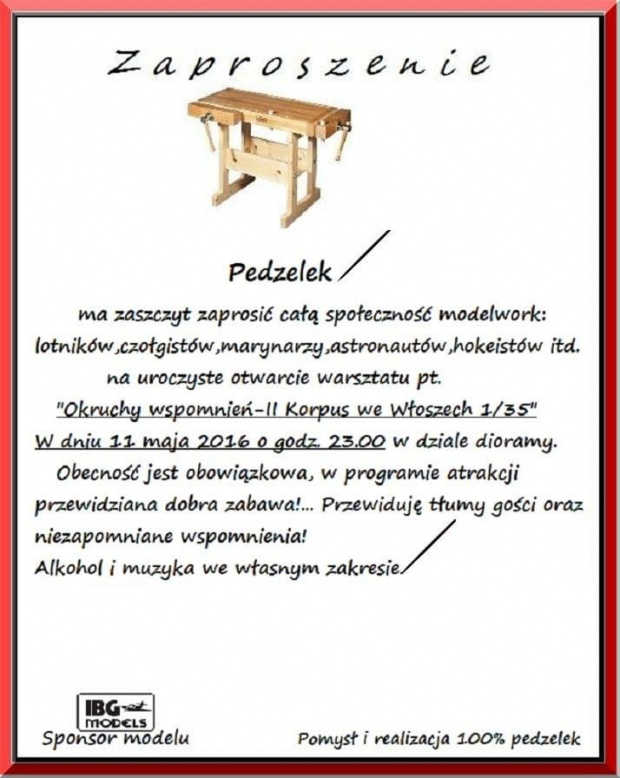 Zaproszenie

Pedzelek

ma zaszczyt zaprosić całą społeczność modelwork: lotników,czołgistów,marynarzy,astronautów,hokeistów itd. na uroczyste otwarcie warsztatu pt.
"Okruchy wspomnień-II Korpus we Włoszech 1/35"
W dniu 11 maja 2016 o godz. 23.00 w dziale dioramy.
Obecność jest obowiązkowa, w programie atrakcji przewidziana dobra zabawa!... Przewiduję tłumy gości oraz niezapomniane wspomnienia!
Alkohol i muzyka we własnym zakresie.

IBG MODELS
Sponsor modelu

Pomysł i realizacja 100% pedzelek